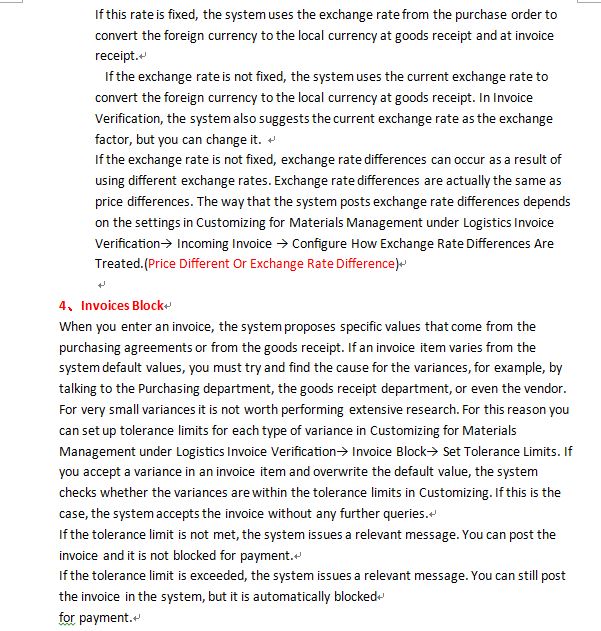 If this rate is fixed, the system uses the exchange rate from the purchase order to convert the foreign currency to the local currency at goods receipt and at invoice receipt.

If the exchange rate is not fixed, the system uses the current exchange rate to convert the foreign currency to the local currency at goods receipt. In Invoice Verification, the system also suggests the current exchange rate as the exchange factor, but you can change it.

If the exchange rate is not fixed, exchange rate differences can occur as a result of using different exchange rates. Exchange rate differences are actually the same as price differences. The way that the system posts exchange rate differences depends on the settings in Customizing for Materials Management under Logistics Invoice Verification→ Incoming Invoice → Configure How Exchange Rate Differences Are Treated.(Price Different Or Exchange Rate Difference)

4、Invoices Block

When you enter an invoice, the system proposes specific values that come from the purchasing agreements or from the goods receipt. If an invoice item varies from the system default values, you must try and find the cause for the variances, for example, by talking to the Purchasing department, the goods receipt department, or even the vendor. For very small variances it is not worth performing extensive research. For this reason you can set up tolerance limits for each type of variance in Customizing for Materials Management under Logistics Invoice Verification→ Invoice Block→ Set Tolerance Limits. If you accept a variance in an invoice item and overwrite the default value, the system checks whether the variances are within the tolerance limits in Customizing. If this is the case, the system accepts the invoice without any further queries.

If the tolerance limit is not met, the system issues a relevant message. You can post the invoice and it is not blocked for payment.

If the tolerance limit is exceeded, the system issues a relevant message. You can still post the invoice in the system, but it is automatically blocked

for payment.